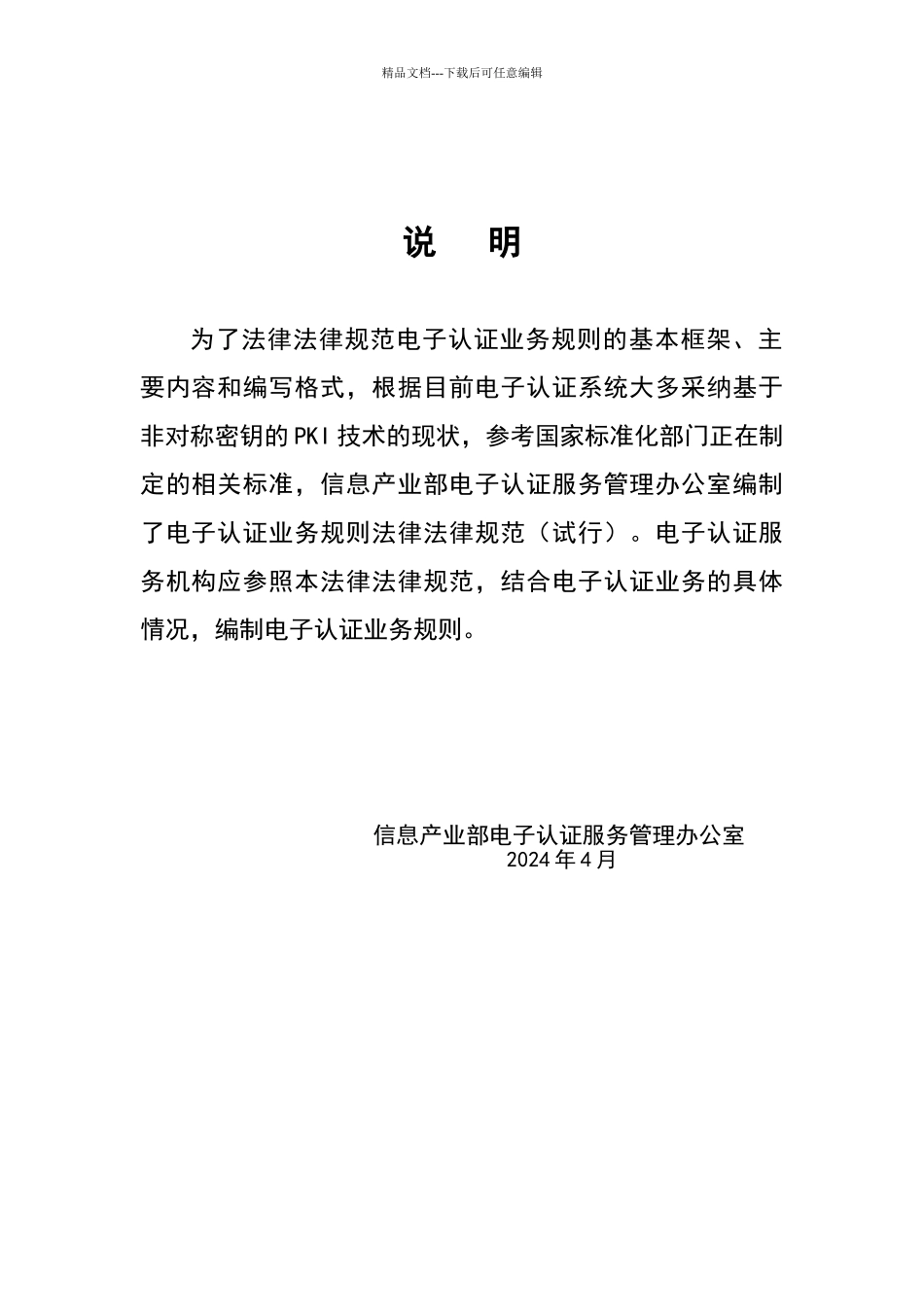 精品文档---下载后可任意编辑

说 明

为了法律法律规范电子认证业务规则的基本框架、主要内容和编写格式，根据目前电子认证系统大多采纳基于非对称密钥的PKI技术的现状，参考国家标准化部门正在制定的相关标准，信息产业部电子认证服务管理办公室编制了电子认证业务规则法律法律规范（试行）。电子认证服务机构应参照本法律法律规范，结合电子认证业务的具体情况，编制电子认证业务规则。

信息产业部电子认证服务管理办公室
2024年4月